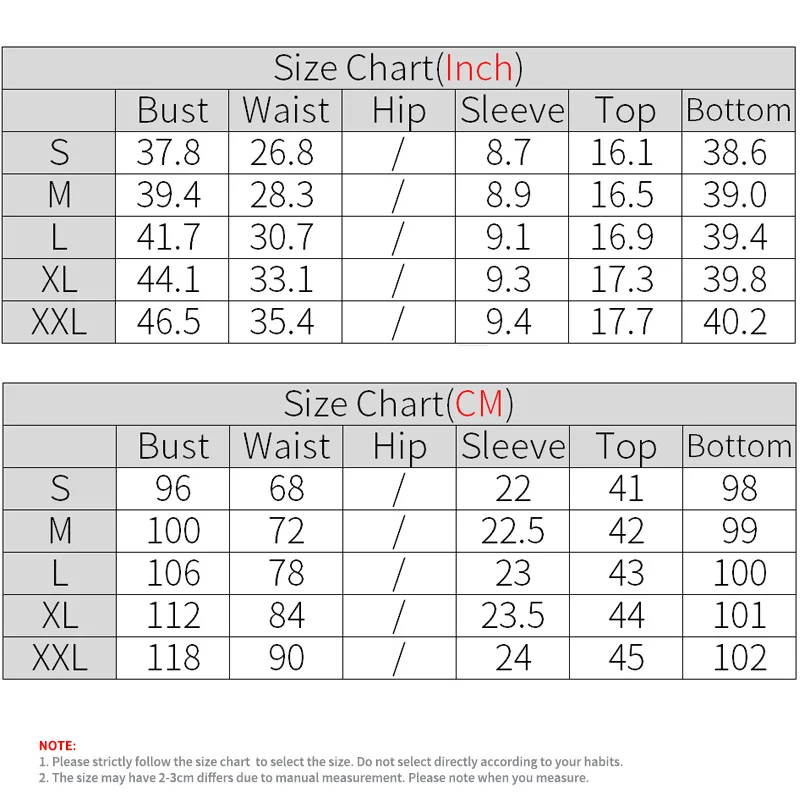 Size Chart(Inch)

| | Bust | Waist | Hip | Sleeve | Top | Bottom |
|---|---|---|---|---|---|---|
| S | 37.8 | 26.8 | / | 8.7 | 16.1 | 38.6 |
| M | 39.4 | 28.3 | / | 8.9 | 16.5 | 39.0 |
| L | 41.7 | 30.7 | / | 9.1 | 16.9 | 39.4 |
| XL | 44.1 | 33.1 | / | 9.3 | 17.3 | 39.8 |
| XXL | 46.5 | 35.4 | / | 9.4 | 17.7 | 40.2 |

Size Chart(CM)

| | Bust | Waist | Hip | Sleeve | Top | Bottom |
|---|---|---|---|---|---|---|
| S | 96 | 68 | / | 22 | 41 | 98 |
| M | 100 | 72 | / | 22.5 | 42 | 99 |
| L | 106 | 78 | / | 23 | 43 | 100 |
| XL | 112 | 84 | / | 23.5 | 44 | 101 |
| XXL | 118 | 90 | / | 24 | 45 | 102 |

NOTE:
1. Please strictly follow the size chart to select the size. Do not select directly according to your habits.
2. The size may have 2-3cm differs due to manual measurement. Please note when you measure.